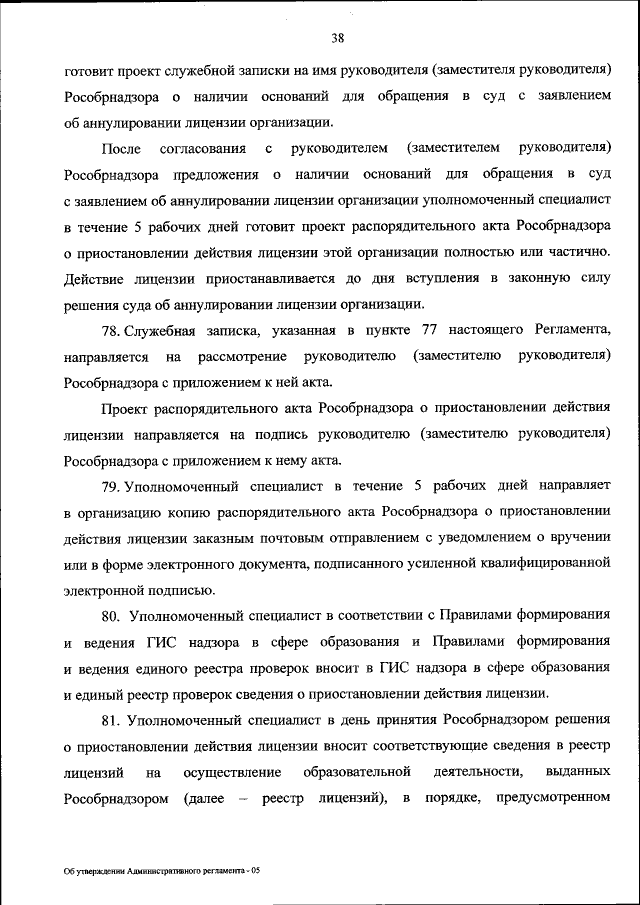 38

готовит проект служебной записки на имя руководителя (заместителя руководителя) Рособрнадзора о наличии оснований для обращения в суд с заявлением об аннулировании лицензии организации.

После согласования с руководителем (заместителем руководителя) Рособрнадзора предложения о наличии оснований для обращения в суд с заявлением об аннулировании лицензии организации уполномоченный специалист в течение 5 рабочих дней готовит проект распорядительного акта Рособрнадзора о приостановлении действия лицензии этой организации полностью или частично. Действие лицензии приостанавливается до дня вступления в законную силу решения суда об аннулировании лицензии организации.

78. Служебная записка, указанная в пункте 77 настоящего Регламента, направляется на рассмотрение руководителю (заместителю руководителя) Рособрнадзора с приложением к ней акта.

Проект распорядительного акта Рособрнадзора о приостановлении действия лицензии направляется на подпись руководителю (заместителю руководителя) Рособрнадзора с приложением к нему акта.

79. Уполномоченный специалист в течение 5 рабочих дней направляет в организацию копию распорядительного акта Рособрнадзора о приостановлении действия лицензии заказным почтовым отправлением с уведомлением о вручении или в форме электронного документа, подписанного усиленной квалифицированной электронной подписью.

80. Уполномоченный специалист в соответствии с Правилами формирования и ведения ГИС надзора в сфере образования и Правилами формирования и ведения единого реестра проверок вносит в ГИС надзора в сфере образования и единый реестр проверок сведения о приостановлении действия лицензии.

81. Уполномоченный специалист в день принятия Рособрнадзором решения о приостановлении действия лицензии вносит соответствующие сведения в реестр лицензий на осуществление образовательной деятельности, выданных Рособрнадзором (далее – реестр лицензий), в порядке, предусмотренном

Об утверждении Административного регламента - 05